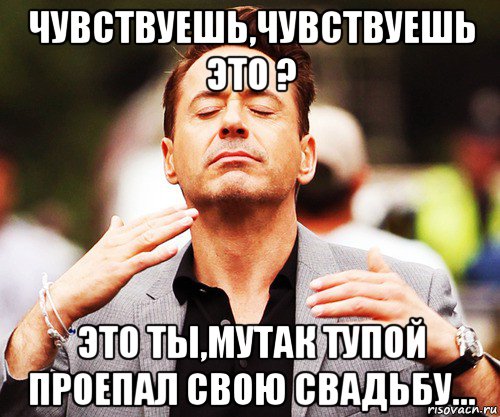 ЧУВСТВУЕШЬ,ЧУВСТВУЕШЬ ЭТО ?

ЭТО ТЫ,МУТАК ТУПОЙ ПРОЕПАЛ СВОЮ СВАДЬБУ...

risovach.ru